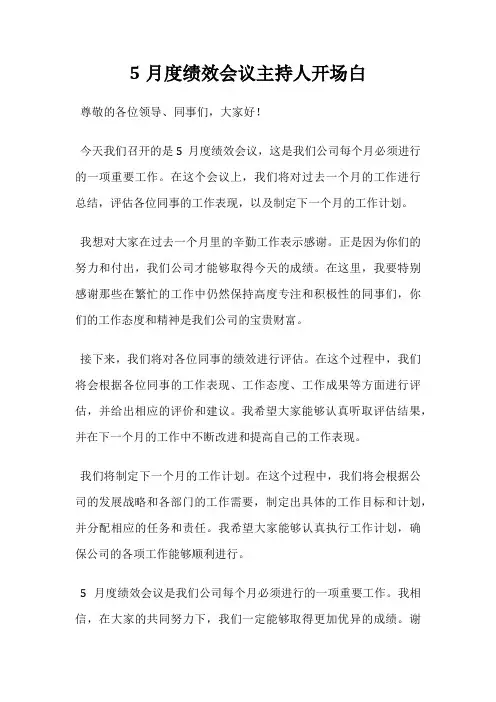 5 月度绩效会议主持人开场白

尊敬的各位领导、同事们，大家好！

今天我们召开的是 5 月度绩效会议，这是我们公司每个月必须进行的一项重要工作。在这个会议上，我们将对过去一个月的工作进行总结，评估各位同事的工作表现，以及制定下一个月的工作计划。

我想对大家在过去一个月里的辛勤工作表示感谢。正是因为你们的努力和付出，我们公司才能够取得今天的成绩。在这里，我要特别感谢那些在繁忙的工作中仍然保持高度专注和积极性的同事们，你们的工作态度和精神是我们公司的宝贵财富。

接下来，我们将对各位同事的绩效进行评估。在这个过程中，我们将会根据各位同事的工作表现、工作态度、工作成果等方面进行评估，并给出相应的评价和建议。我希望大家能够认真听取评估结果，并在下一个月的工作中不断改进和提高自己的工作表现。

我们将制定下一个月的工作计划。在这个过程中，我们将会根据公司的发展战略和各部门的工作需要，制定出具体的工作目标和计划，并分配相应的任务和责任。我希望大家能够认真执行工作计划，确保公司的各项工作能够顺利进行。

5 月度绩效会议是我们公司每个月必须进行的一项重要工作。我相信，在大家的共同努力下，我们一定能够取得更加优异的成绩。谢